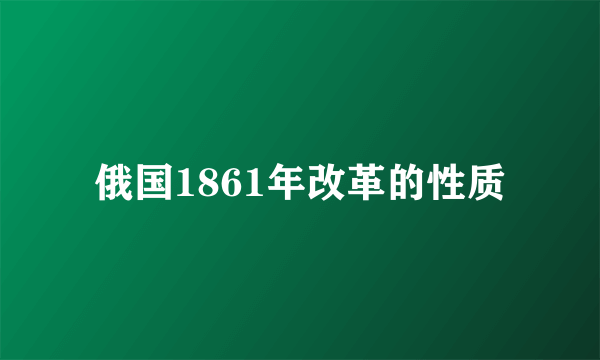 俄国1861年改革的性质